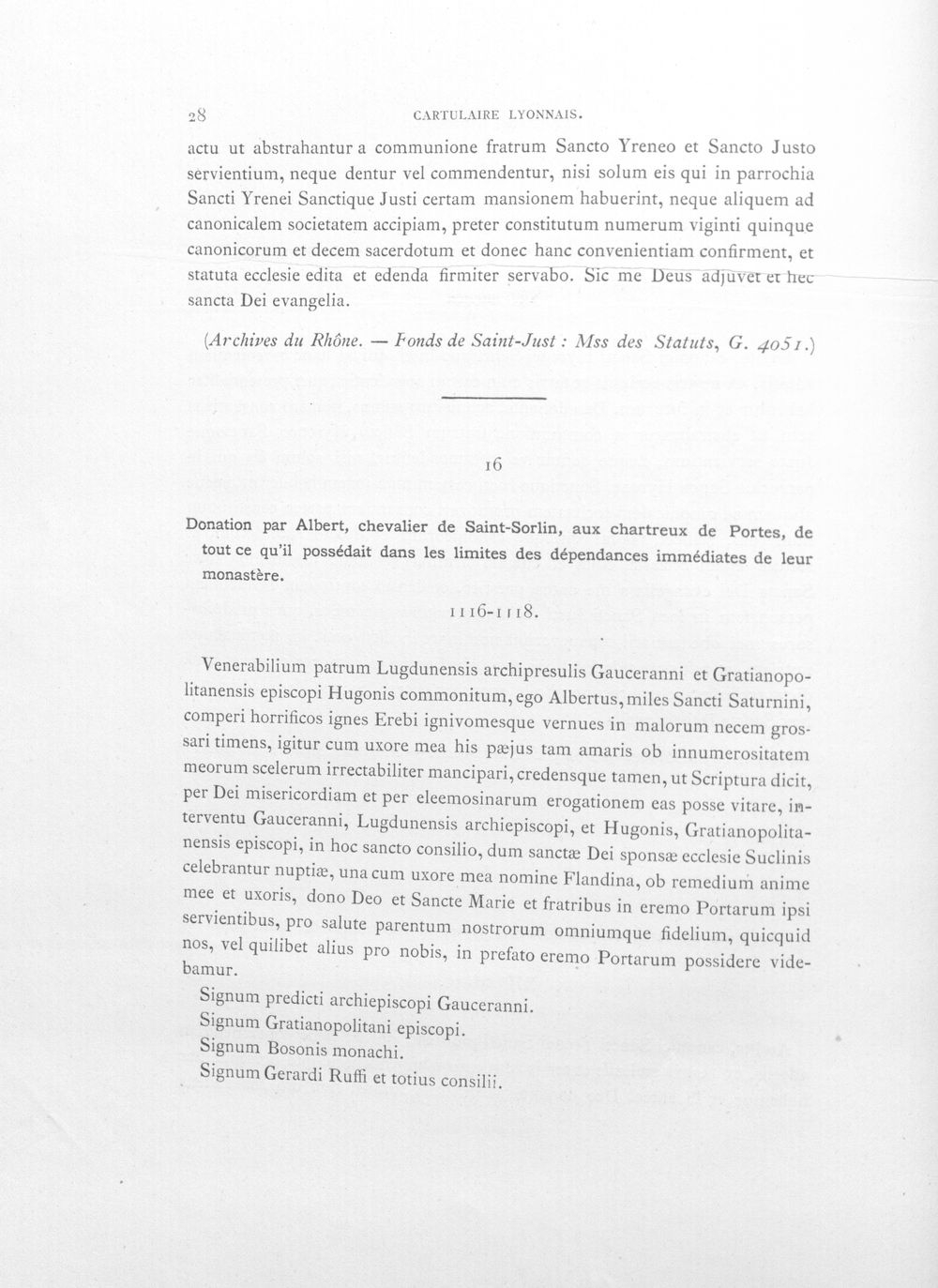 28 CARTULAIRE LYONNAIS.

actu ut abstrahantur a communione fratrum Sancto Yreneo et Sancto Justo servientium, neque dentur vel commendentur, nisi solum eis qui in parrochia Sancti Yrenei Sanctique Justi certam mansionem habuerint, neque aliquem ad canonicalem societatem accipiam, preter constitutum numerum viginti quinque canonicorum et decem sacerdotum et donec hanc convenientiam confirment, et statuta ecclesie edita et edenda firmiter servabo. Sic me Deus adjuvet et hec sancta Dei evangelia.

(Archives du Rhône. — Fonds de Saint-Just : Mss des Statuts, G. 4051.)

16

Donation par Albert, chevalier de Saint-Sorlin, aux chartreux de Portes, de tout ce qu'il possédait dans les limites des dépendances immédiates de leur monastère.

1116-1118.

Venerabilium patrum Lugdunensis archipresulis Gauceranni et Gratianopolitanensis episcopi Hugonis commonitum, ego Albertus, miles Sancti Saturnini, comperi horrificos ignes Erebi ignivomesque vernues in malorum necem grossari timens, igitur cum uxore mea his pæjus tam amaris ob innumerositatem meorum scelerum irrectabiliter mancipari, credensque tamen, ut Scriptura dicit, per Dei misericordiam et per eleemosinarum erogationem eas posse vitare, interventu Gauceranni, Lugdunensis archiepiscopi, et Hugonis, Gratianopolitanensis episcopi, in hoc sancto consilio, dum sanctæ Dei sponsæ ecclesie Suclinis celebrantur nuptiæ, una cum uxore mea nomine Flandina, ob remedium anime mee et uxoris, dono Deo et Sancte Marie et fratribus in eremo Portarum ipsi servientibus, pro salute parentum nostrorum omniumque fidelium, quicquid nos, vel quilibet alius pro nobis, in prefato eremo Portarum possidere videbamur.

Signum predicti archiepiscopi Gauceranni.
Signum Gratianopolitani episcopi.
Signum Bosonis monachi.
Signum Gerardi Ruffi et totius consilii.